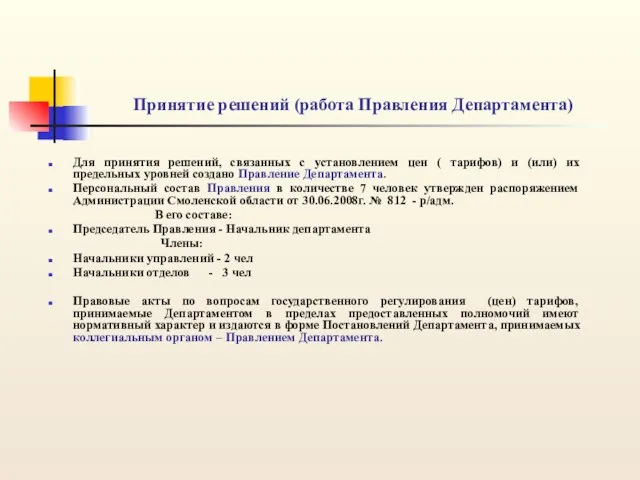 Принятие решений (работа Правления Департамента)

Для принятия решений, связанных с установлением цен ( тарифов) и (или) их предельных уровней создано Правление Департамента.

Персональный состав Правления в количестве 7 человек утвержден распоряжением Администрации Смоленской области от 30.06.2008г. № 812 - р/адм.

В его составе:

Председатель Правления - Начальник департамента

Члены:

Начальники управлений - 2 чел

Начальники отделов - 3 чел

Правовые акты по вопросам государственного регулирования (цен) тарифов, принимаемые Департаментом в пределах предоставленных полномочий имеют нормативный характер и издаются в форме Постановлений Департамента, принимаемых коллегиальным органом – Правлением Департамента.